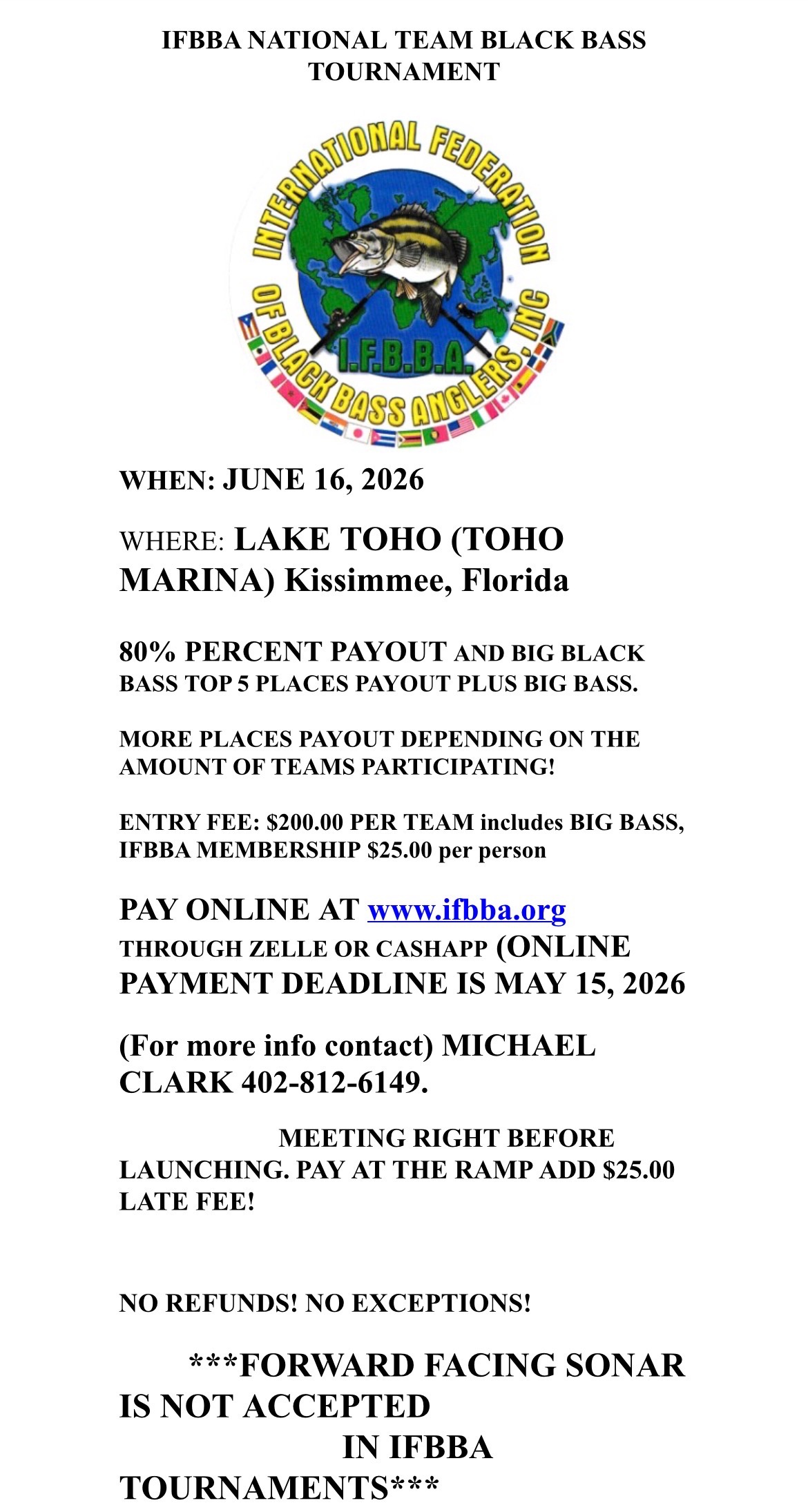 IFBBA NATIONAL TEAM BLACK BASS TOURNAMENT

INTERNATIONAL FEDERATION OF BLACK BASS ANGLERS, INC
I.F.B.B.A.

WHEN: JUNE 16, 2026

WHERE: LAKE TOHO (TOHO MARINA) Kissimmee, Florida

80% PERCENT PAYOUT AND BIG BLACK BASS TOP 5 PLACES PAYOUT PLUS BIG BASS.

MORE PLACES PAYOUT DEPENDING ON THE AMOUNT OF TEAMS PARTICIPATING!

ENTRY FEE: $200.00 PER TEAM includes BIG BASS, IFBBA MEMBERSHIP $25.00 per person

PAY ONLINE AT www.ifbba.org THROUGH ZELLE OR CASHAPP (ONLINE PAYMENT DEADLINE IS MAY 15, 2026

(For more info contact) MICHAEL CLARK 402-812-6149.

MEETING RIGHT BEFORE LAUNCHING. PAY AT THE RAMP ADD $25.00 LATE FEE!

NO REFUNDS! NO EXCEPTIONS!

***FORWARD FACING SONAR IS NOT ACCEPTED IN IFBBA TOURNAMENTS***